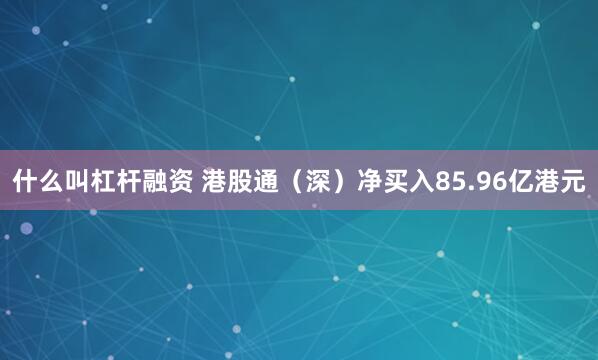 什么叫杠杆融资 港股通（深）净买入85.96亿港元